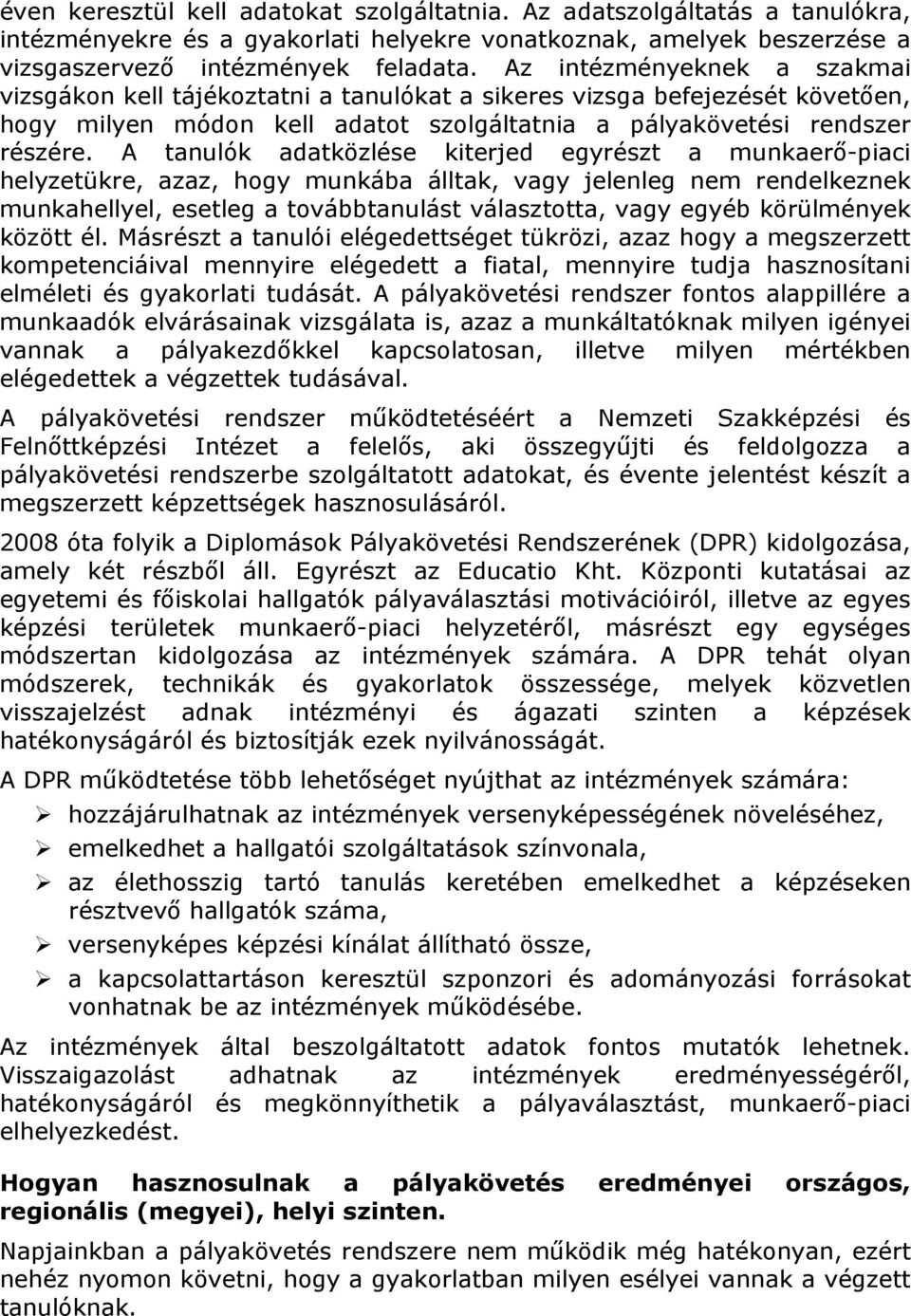 éven keresztül kell adatokat szolgáltatnia. Az adatszolgáltatás a tanulókra, intézményekre és a gyakorlati helyekre vonatkoznak, amelyek beszerzése a vizsgaszervező intézmények feladata. Az intézményeknek a szakmai vizsgákon kell tájékoztatni a tanulókat a sikeres vizsga befejezését követően, hogy milyen módon kell adatot szolgáltatnia a pályakövetési rendszer részére. A tanulók adatközlése kiterjed egyrészt a munkaerő-piaci helyzetükre, azaz, hogy munkába álltak, vagy jelenleg nem rendelkeznek munkahellyel, esetleg a továbbtanulást választotta, vagy egyéb körülmények között él. Másrészt a tanulói elégedettséget tükrözi, azaz hogy a megszerzett kompetenciáival mennyire elégedett a fiatal, mennyire tudja hasznosítani elméleti és gyakorlati tudását. A pályakövetési rendszer fontos alappillére a munkaadók elvárásainak vizsgálata is, azaz a munkáltatóknak milyen igényei vannak a pályakezdőkkel kapcsolatosan, illetve milyen mértékben elégedettek a végzettek tudásával.

A pályakövetési rendszer működtetéséért a Nemzeti Szakképzési és Felnőttképzési Intézet a felelős, aki összegyűjti és feldolgozza a pályakövetési rendszerbe szolgáltatott adatokat, és évente jelentést készít a megszerzett képzettségek hasznosulásáról.

2008 óta folyik a Diplomások Pályakövetési Rendszerének (DPR) kidolgozása, amely két részből áll. Egyrészt az Educatio Kht. Központi kutatásai az egyetemi és főiskolai hallgatók pályaválasztási motivációiról, illetve az egyes képzési területek munkaerő-piaci helyzetéről, másrészt egy egységes módszertan kidolgozása az intézmények számára. A DPR tehát olyan módszerek, technikák és gyakorlatok összessége, melyek közvetlen visszajelzést adnak intézményi és ágazati szinten a képzések hatékonyságáról és biztosítják ezek nyilvánosságát.

A DPR működtetése több lehetőséget nyújthat az intézmények számára:
➢ hozzájárulhatnak az intézmények versenyképességének növeléséhez,
➢ emelkedhet a hallgatói szolgáltatások színvonala,
➢ az élethosszig tartó tanulás keretében emelkedhet a képzéseken résztvevő hallgatók száma,
➢ versenyképes képzési kínálat állítható össze,
➢ a kapcsolattartáson keresztül szponzori és adományozási forrásokat vonhatnak be az intézmények működésébe.

Az intézmények által beszolgáltatott adatok fontos mutatók lehetnek. Visszaigazolást adhatnak az intézmények eredményességéről, hatékonyságáról és megkönnyíthetik a pályaválasztást, munkaerő-piaci elhelyezkedést.

Hogyan hasznosulnak a pályakövetés eredményei országos, regionális (megyei), helyi szinten.

Napjainkban a pályakövetés rendszere nem működik még hatékonyan, ezért nehéz nyomon követni, hogy a gyakorlatban milyen esélyei vannak a végzett tanulóknak.